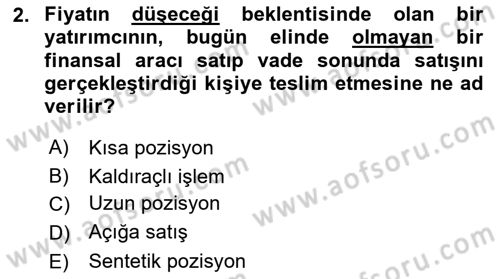 2. Fiyatın düşeceği beklentisinde olan bir yatırımcının, bugün elinde olmayan bir finansal aracı satıp vade sonunda satışını gerçekleştirdiği kişiye teslim etmesine ne ad verilir?

A) Kısa pozisyon
B) Kaldıraçlı işlem
C) Uzun pozisyon
D) Açığa satış
E) Sentetik pozisyon

www.aofsoru.com